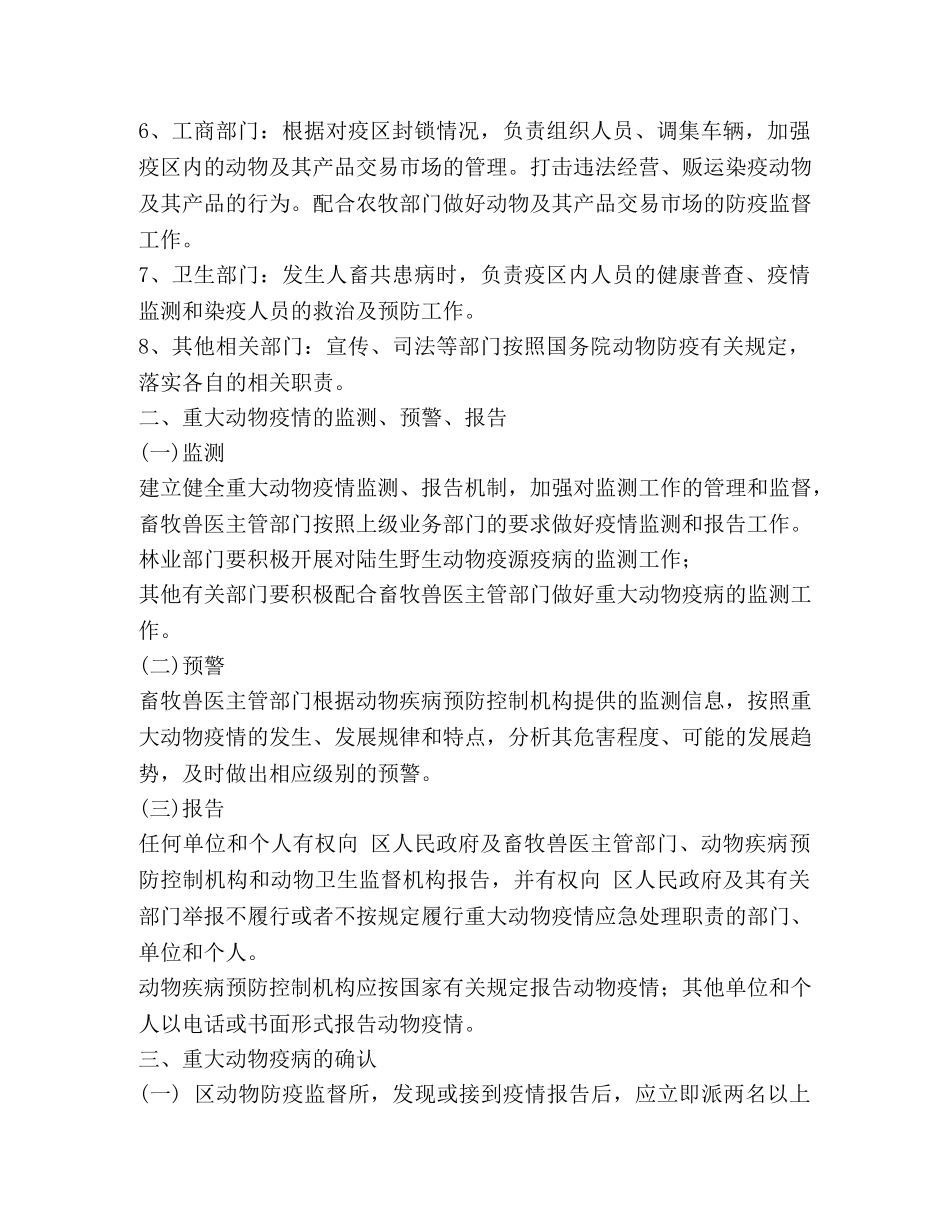 6、工商部门：根据对疫区封锁情况，负责组织人员、调集车辆，加强疫区内的动物及其产品交易市场的管理。打击违法经营、贩运染疫动物及其产品的行为。配合农牧部门做好动物及其产品交易市场的防疫监督工作。

7、卫生部门：发生人畜共患病时，负责疫区内人员的健康普查、疫情监测和染疫人员的救治及预防工作。

8、其他相关部门：宣传、司法等部门按照国务院动物防疫有关规定，落实各自的相关职责。

二、重大动物疫情的监测、预警、报告

(一)监测

建立健全重大动物疫情监测、报告机制，加强对监测工作的管理和监督，畜牧兽医主管部门按照上级业务部门的要求做好疫情监测和报告工作。

林业部门要积极开展对陆生野生动物疫源疫病的监测工作；

其他有关部门要积极配合畜牧兽医主管部门做好重大动物疫病的监测工作。

(二)预警

畜牧兽医主管部门根据动物疾病预防控制机构提供的监测信息，按照重大动物疫情的发生、发展规律和特点，分析其危害程度、可能的发展趋势，及时做出相应级别的预警。

(三)报告

任何单位和个人有权向 区人民政府及畜牧兽医主管部门、动物疾病预防控制机构和动物卫生监督机构报告，并有权向 区人民政府及其有关部门举报不履行或者不按规定履行重大动物疫情应急处理职责的部门、单位和个人。

动物疾病预防控制机构应按国家有关规定报告动物疫情；其他单位和个人以电话或书面形式报告动物疫情。

三、重大动物疫病的确认

(一) 区动物防疫监督所，发现或接到疫情报告后，应立即派两名以上